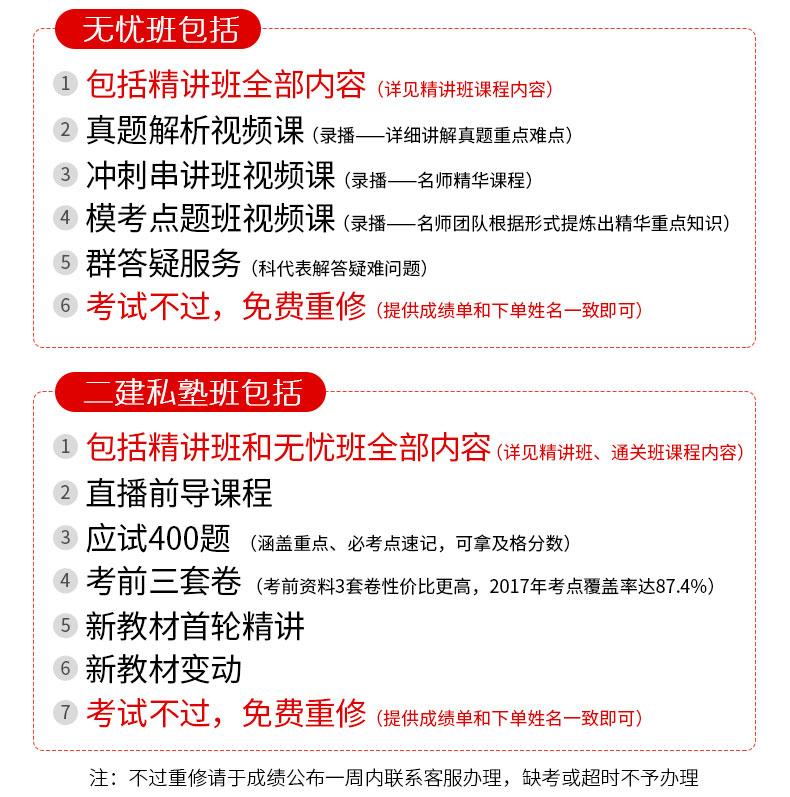 无忧班包括

1 包括精讲班全部内容（详见精讲班课程内容）
2 真题解析视频课（录播——详细讲解真题重点难点）
3 冲刺串讲班视频课（录播——名师精华课程）
4 模考点题班视频课（录播——名师团队根据形式提炼出精华重点知识）
5 群答疑服务（科代表解答疑难问题）
6 考试不过，免费重修（提供成绩单和下单姓名一致即可）

二建私塾班包括

1 包括精讲班和无忧班全部内容（详见精讲班、通关班课程内容）
2 直播前导课程
3 应试400题（涵盖重点、必考点速记，可拿及格分数）
4 考前三套卷（考前资料3套卷性价比更高，2017年考点覆盖率达87.4%）
5 新教材首轮精讲
6 新教材变动
7 考试不过，免费重修（提供成绩单和下单姓名一致即可）

注：不过重修请于成绩公布一周内联系客服办理，缺考或超时不予办理